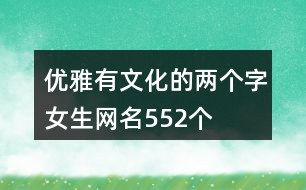 优雅有文化的两个字女生网名552个